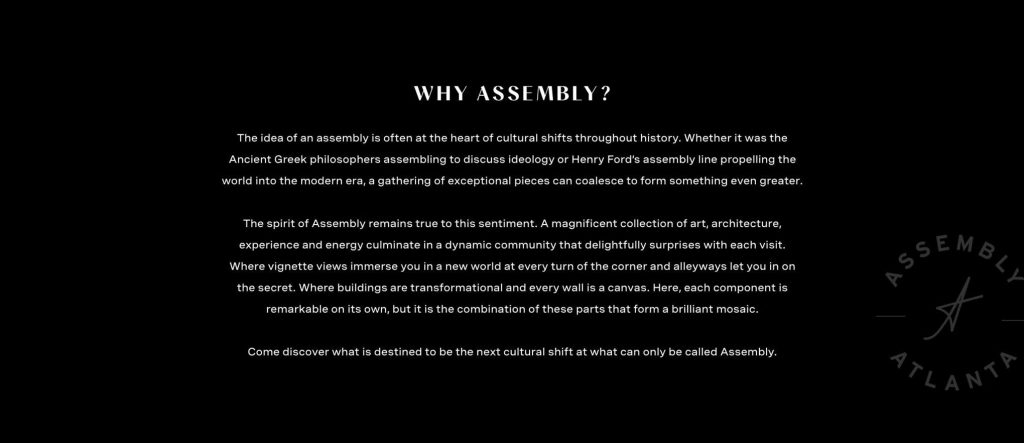 WHY ASSEMBLY?

The idea of an assembly is often at the heart of cultural shifts throughout history. Whether it was the Ancient Greek philosophers assembling to discuss ideology or Henry Ford's assembly line propelling the world into the modern era, a gathering of exceptional pieces can coalesce to form something even greater.

The spirit of Assembly remains true to this sentiment. A magnificent collection of art, architecture, experience and energy culminate in a dynamic community that delightfully surprises with each visit. Where vignette views immerse you in a new world at every turn of the corner and alleyways let you in on the secret. Where buildings are transformational and every wall is a canvas. Here, each component is remarkable on its own, but it is the combination of these parts that form a brilliant mosaic.

Come discover what is destined to be the next cultural shift at what can only be called Assembly.

ASSEMBLY
A
ATLANTA